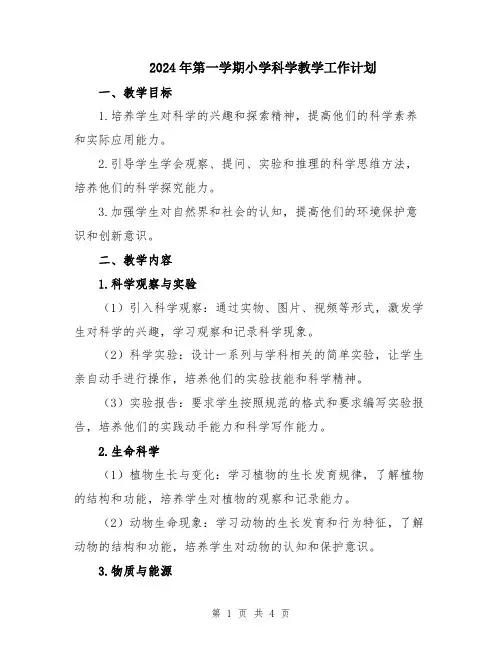 2024年第一学期小学科学教学工作计划

一、教学目标

1.培养学生对科学的兴趣和探索精神，提高他们的科学素养和实际应用能力。

2.引导学生学会观察、提问、实验和推理的科学思维方法，培养他们的科学探究能力。

3.加强学生对自然界和社会的认知，提高他们的环境保护意识和创新意识。

二、教学内容

1.科学观察与实验

（1）引入科学观察：通过实物、图片、视频等形式，激发学生对科学的兴趣，学习观察和记录科学现象。

（2）科学实验：设计一系列与学科相关的简单实验，让学生亲自动手进行操作，培养他们的实验技能和科学精神。

（3）实验报告：要求学生按照规范的格式和要求编写实验报告，培养他们的实践动手能力和科学写作能力。

2.生命科学

（1）植物生长与变化：学习植物的生长发育规律，了解植物的结构和功能，培养学生对植物的观察和记录能力。

（2）动物生命现象：学习动物的生长发育和行为特征，了解动物的结构和功能，培养学生对动物的认知和保护意识。

3.物质与能源

第 1 页 共 4 页